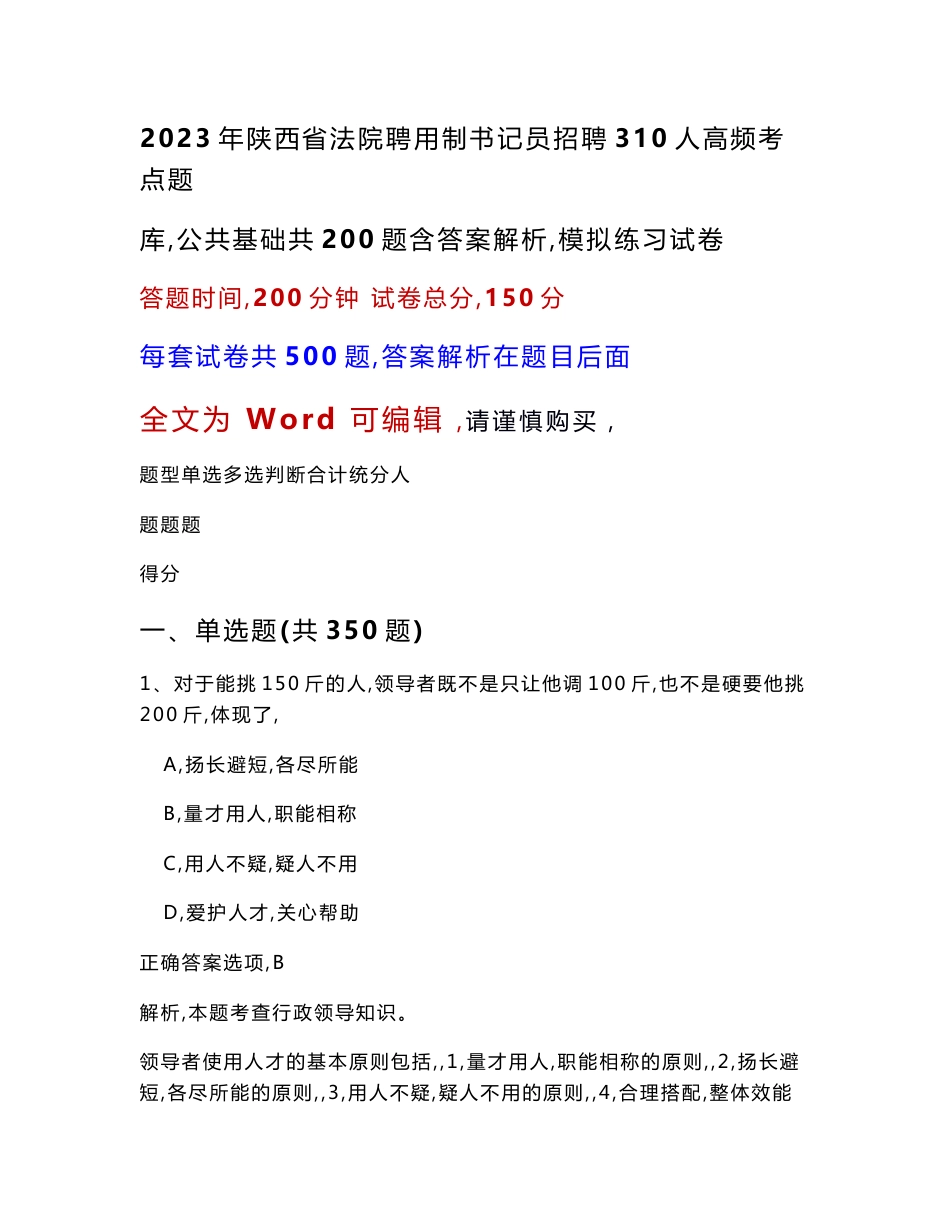 2023年陕西省法院聘用制书记员招聘310人高频考点题

库,公共基础共200题含答案解析,模拟练习试卷

答题时间,200分钟 试卷总分,150分

每套试卷共500题,答案解析在题目后面

全文为 Word 可编辑 ,请谨慎购买 ,

题型单选多选判断合计统分人

题题题

得分

一、单选题(共350题)

1、对于能挑150斤的人,领导者既不是只让他调100斤,也不是硬要他挑200斤,体现了,

A,扬长避短,各尽所能

B,量才用人,职能相称

C,用人不疑,疑人不用

D,爱护人才,关心帮助

正确答案选项,B

解析,本题考查行政领导知识。

领导者使用人才的基本原则包括,,1,量才用人,职能相称的原则,,2,扬长避短,各尽所能的原则,,3,用人不疑,疑人不用的原则,,4,合理搭配,整体效能